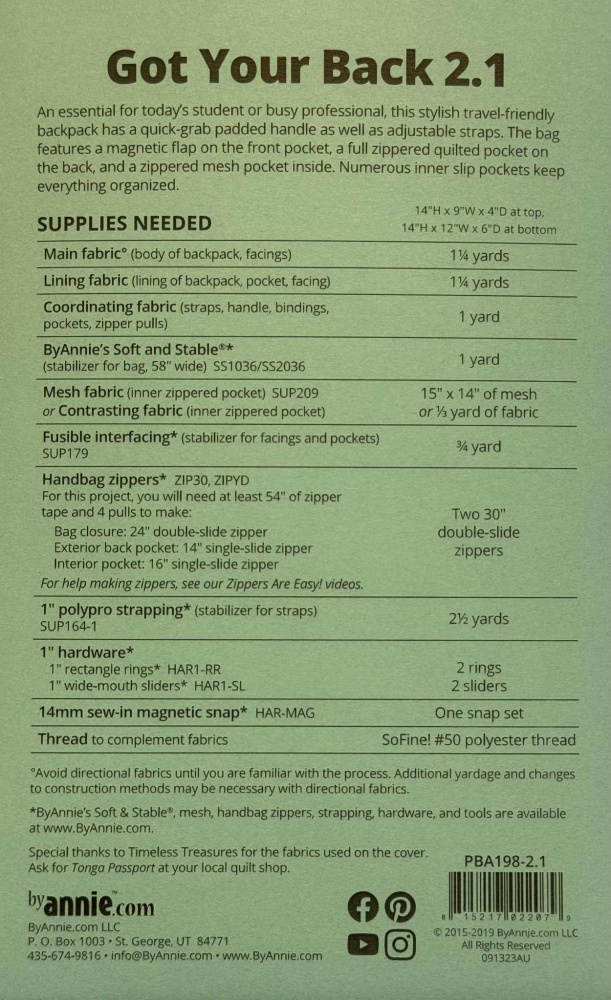 Got Your Back 2.1

An essential for today's student or busy professional, this stylish travel-friendly backpack has a quick-grab padded handle as well as adjustable straps. The bag features a magnetic flap on the front pocket, a full zippered quilted pocket on the back, and a zippered mesh pocket inside. Numerous inner slip pockets keep everything organized.

| SUPPLIES NEEDED | 14"H x 9"W x 4"D at top, 14"H x 12"W x 6"D at bottom |
|---|---|
| Main fabric° (body of backpack, facings) | 1¼ yards |
| Lining fabric (lining of backpack, pocket, facing) | 1¼ yards |
| Coordinating fabric (straps, handle, bindings, pockets, zipper pulls) | 1 yard |
| ByAnnie's Soft and Stable®* (stabilizer for bag, 58" wide) SS1036/SS2036 | 1 yard |
| Mesh fabric (inner zippered pocket) SUP209 or Contrasting fabric (inner zippered pocket) | 15" x 14" of mesh or ⅓ yard of fabric |
| Fusible interfacing* (stabilizer for facings and pockets) SUP179 | ¾ yard |
| Handbag zippers* ZIP30, ZIPYD For this project, you will need at least 54" of zipper tape and 4 pulls to make: Bag closure: 24" double-slide zipper Exterior back pocket: 14" single-slide zipper Interior pocket: 16" single-slide zipper For help making zippers, see our Zippers Are Easy! videos. | Two 30" double-slide zippers |
| 1" polypro strapping* (stabilizer for straps) SUP164-1 | 2½ yards |
| 1" hardware* 1" rectangle rings* HAR1-RR 1" wide-mouth sliders* HAR1-SL | 2 rings 2 sliders |
| 14mm sew-in magnetic snap* HAR-MAG | One snap set |
| Thread to complement fabrics | SoFine! #50 polyester thread |

°Avoid directional fabrics until you are familiar with the process. Additional yardage and changes to construction methods may be necessary with directional fabrics.

*ByAnnie's Soft & Stable®, mesh, handbag zippers, strapping, hardware, and tools are available at www.ByAnnie.com.

Special thanks to Timeless Treasures for the fabrics used on the cover. Ask for Tonga Passport at your local quilt shop.

PBA198-2.1

byannie.com
ByAnnie.com LLC
P. O. Box 1003 • St. George, UT 84771
435-674-9816 • info@ByAnnie.com • www.ByAnnie.com

8 15217 02207 9
© 2015-2019 ByAnnie.com LLC
All Rights Reserved
091323AU